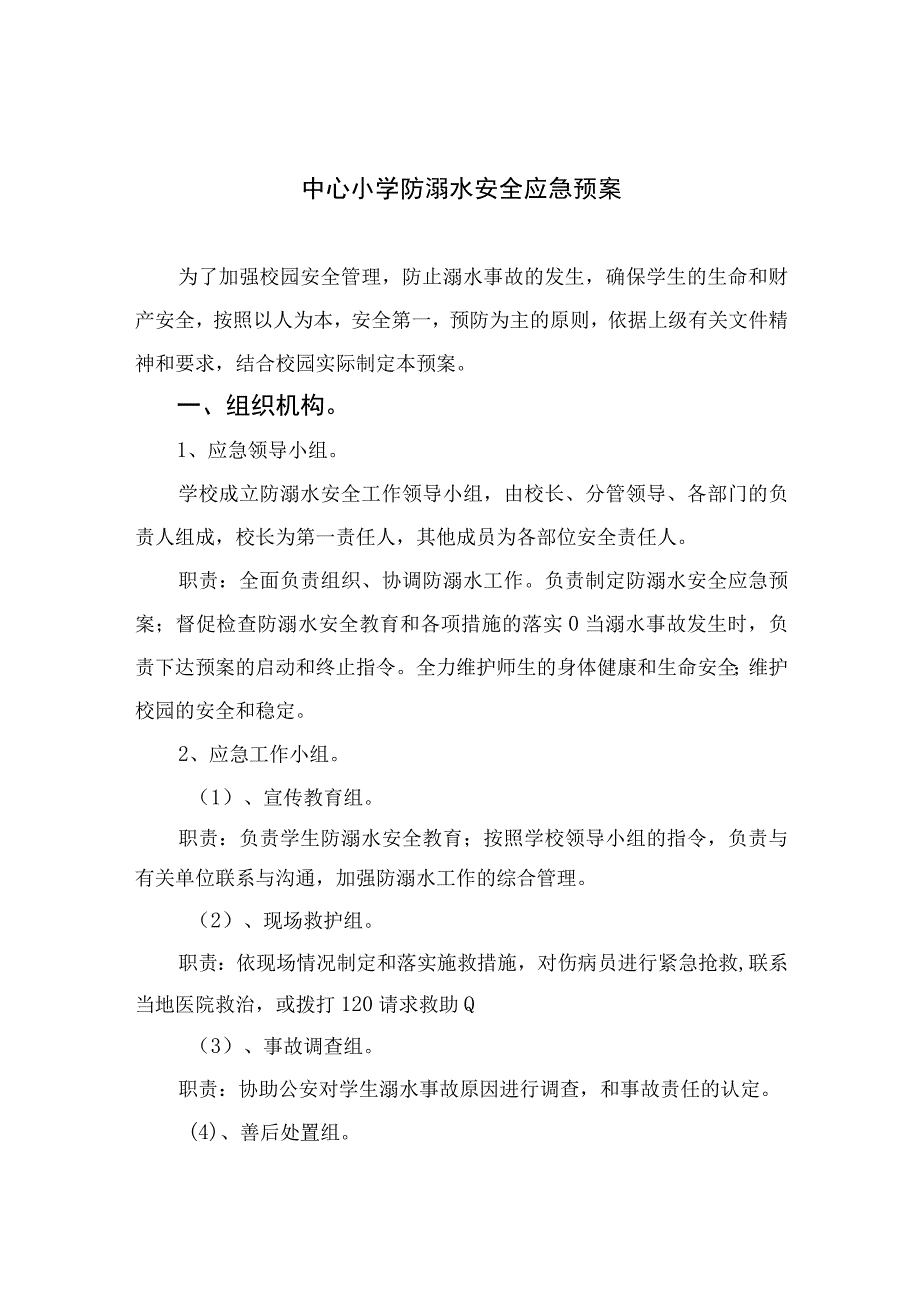 中心小学防溺水安全应急预案

为了加强校园安全管理，防止溺水事故的发生，确保学生的生命和财产安全，按照以人为本，安全第一，预防为主的原则，依据上级有关文件精神和要求，结合校园实际制定本预案。

一、组织机构。

1、应急领导小组。

学校成立防溺水安全工作领导小组，由校长、分管领导、各部门的负责人组成，校长为第一责任人，其他成员为各部位安全责任人。

职责：全面负责组织、协调防溺水工作。负责制定防溺水安全应急预案；督促检查防溺水安全教育和各项措施的落实0当溺水事故发生时，负责下达预案的启动和终止指令。全力维护师生的身体健康和生命安全;维护校园的安全和稳定。

2、应急工作小组。

（1）、宣传教育组。

职责：负责学生防溺水安全教育；按照学校领导小组的指令，负责与有关单位联系与沟通，加强防溺水工作的综合管理。

（2）、现场救护组。

职责：依现场情况制定和落实施救措施，对伤病员进行紧急抢救,联系当地医院救治，或拨打120请求救助Q

（3）、事故调查组。

职责：协助公安对学生溺水事故原因进行调查，和事故责任的认定。

(4)、善后处置组。